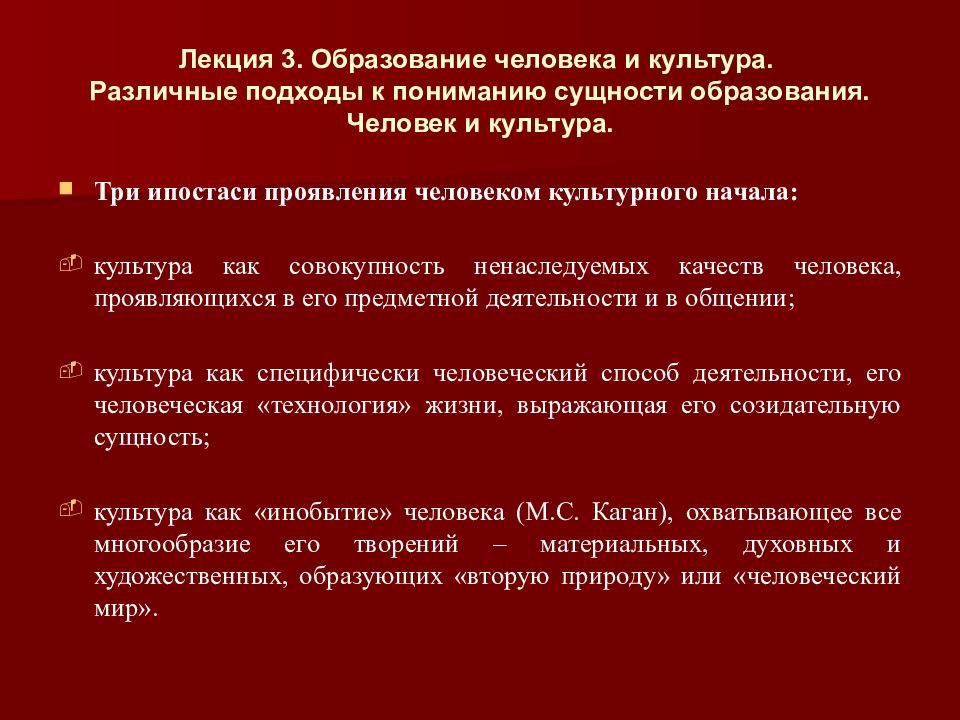 Лекция 3. Образование человека и культура.
Различные подходы к пониманию сущности образования.
Человек и культура.

Три ипостаси проявления человеком культурного начала:

культура как совокупность ненаследуемых качеств человека, проявляющихся в его предметной деятельности и в общении;

культура как специфически человеческий способ деятельности, его человеческая «технология» жизни, выражающая его созидательную сущность;

культура как «инобытие» человека (М.С. Каган), охватывающее все многообразие его творений – материальных, духовных и художественных, образующих «вторую природу» или «человеческий мир».